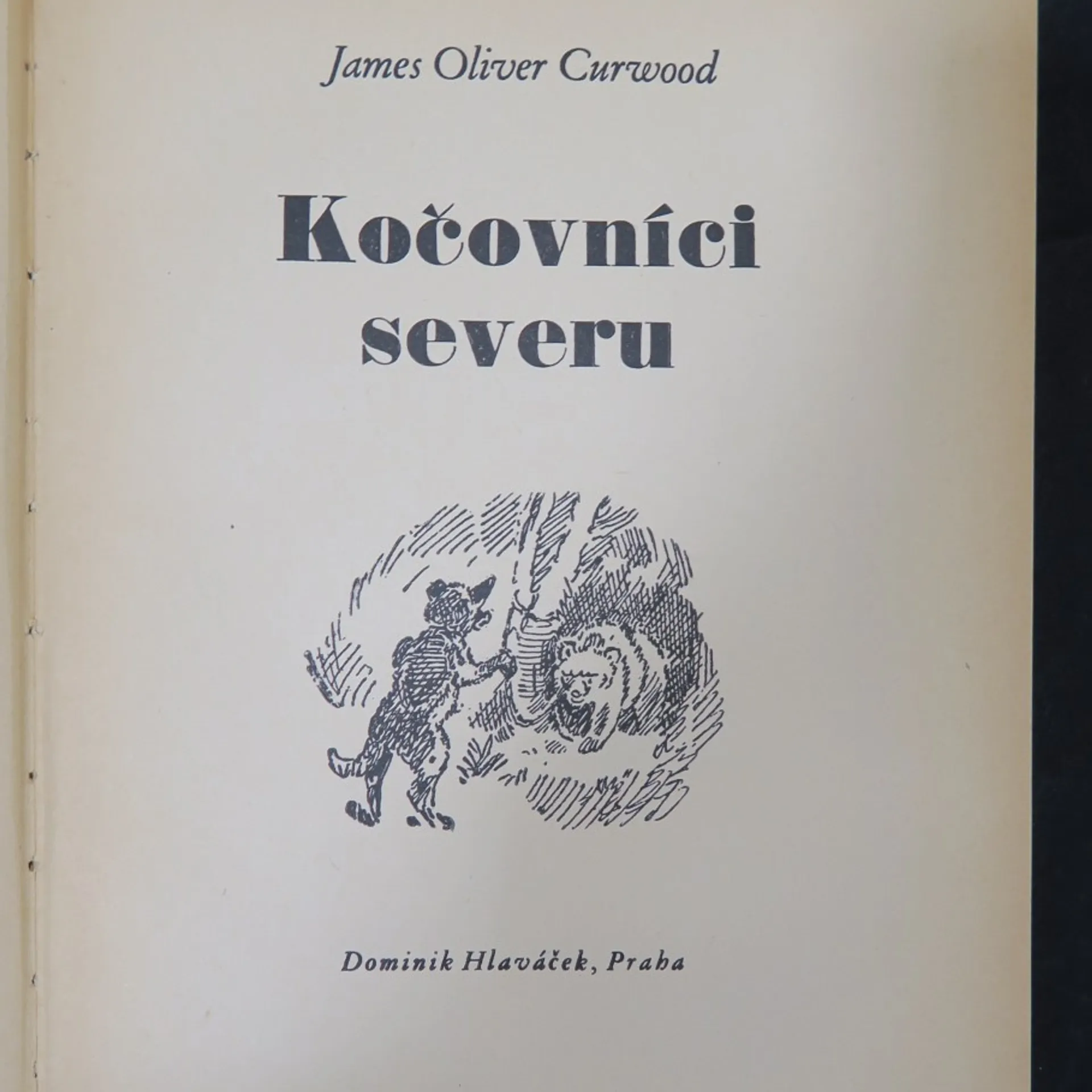 James Oliver Curwood

Kočovníci
severu

Dominik Hlaváček, Praha